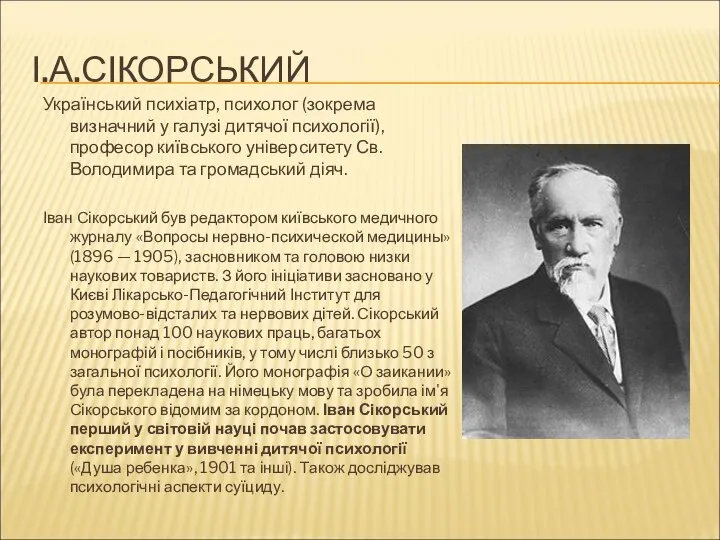 І.А.СІКОРСЬКИЙ

Український психіатр, психолог (зокрема визначний у галузі дитячої психології), професор київського університету Св. Володимира та громадський діяч.

Іван Сікорський був редактором київського медичного журналу «Вопросы нервно-психической медицины» (1896 — 1905), засновником та головою низки наукових товариств. З його ініціативи засновано у Києві Лікарсько-Педагогічний Інститут для розумово-відсталих та нервових дітей. Сікорський автор понад 100 наукових праць, багатьох монографій і посібників, у тому числі близько 50 з загальної психології. Його монографія «О заикании» була перекладена на німецьку мову та зробила ім'я Сікорського відомим за кордоном. Іван Сікорський перший у світовій науці почав застосовувати експеримент у вивченні дитячої психології («Душа ребенка», 1901 та інші). Також досліджував психологічні аспекти суїциду.